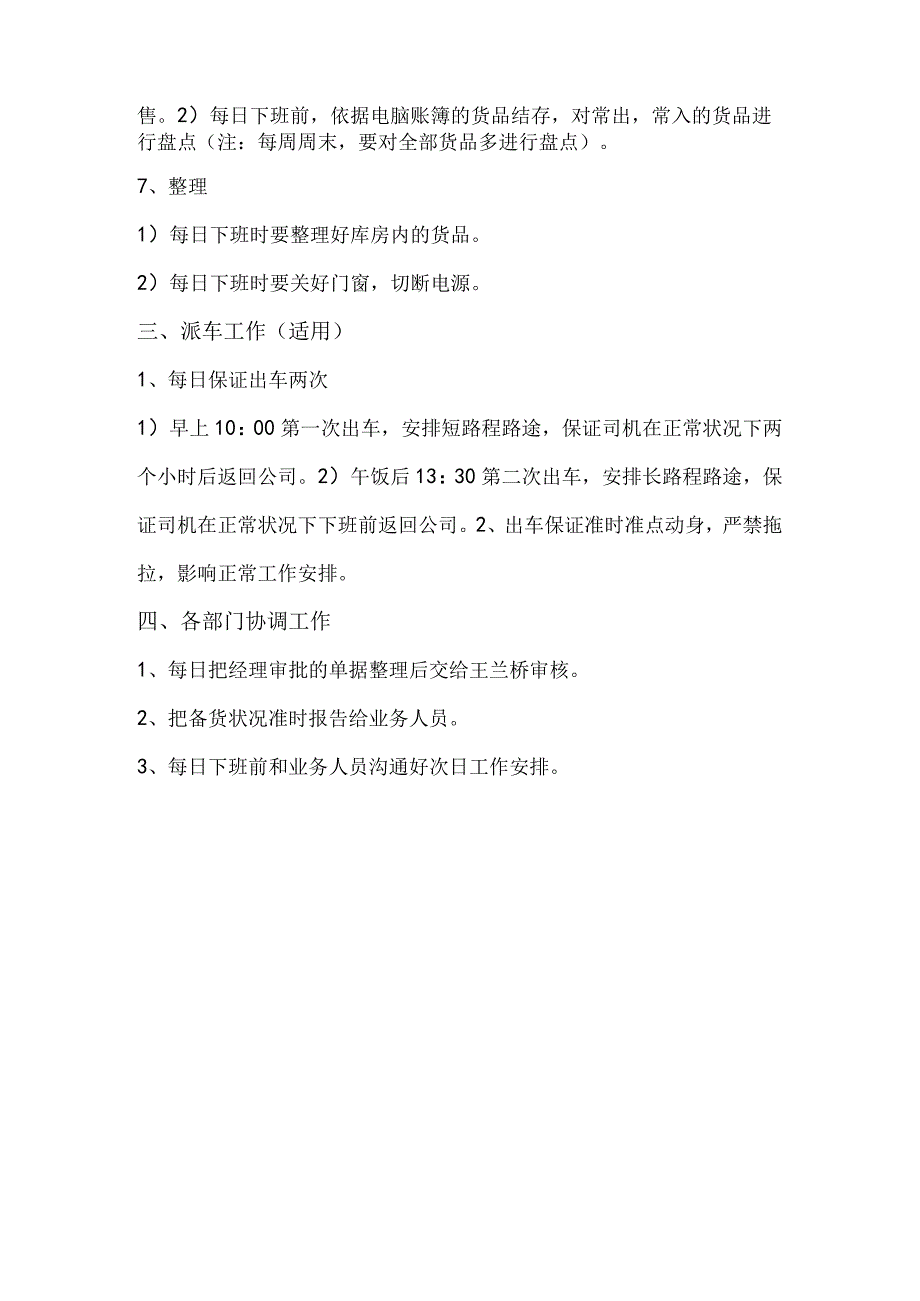 售。2）每日下班前，依据电脑账簿的货品结存，对常出，常入的货品进行盘点（注：每周周末，要对全部货品多进行盘点）。

7、整理

1）每日下班时要整理好库房内的货品。

2）每日下班时要关好门窗，切断电源。

三、派车工作（适用）

1、每日保证出车两次

1）早上10：00第一次出车，安排短路程路途，保证司机在正常状况下两个小时后返回公司。2）午饭后13：30第二次出车，安排长路程路途，保证司机在正常状况下下班前返回公司。2、出车保证准时准点动身，严禁拖拉，影响正常工作安排。

四、各部门协调工作

1、每日把经理审批的单据整理后交给王兰桥审核。

2、把备货状况准时报告给业务人员。

3、每日下班前和业务人员沟通好次日工作安排。